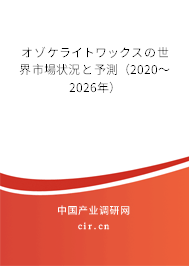 オゾケライトワックスの世界市場状況と予測（2020～2026年）

中国产业调研网

cir.cn